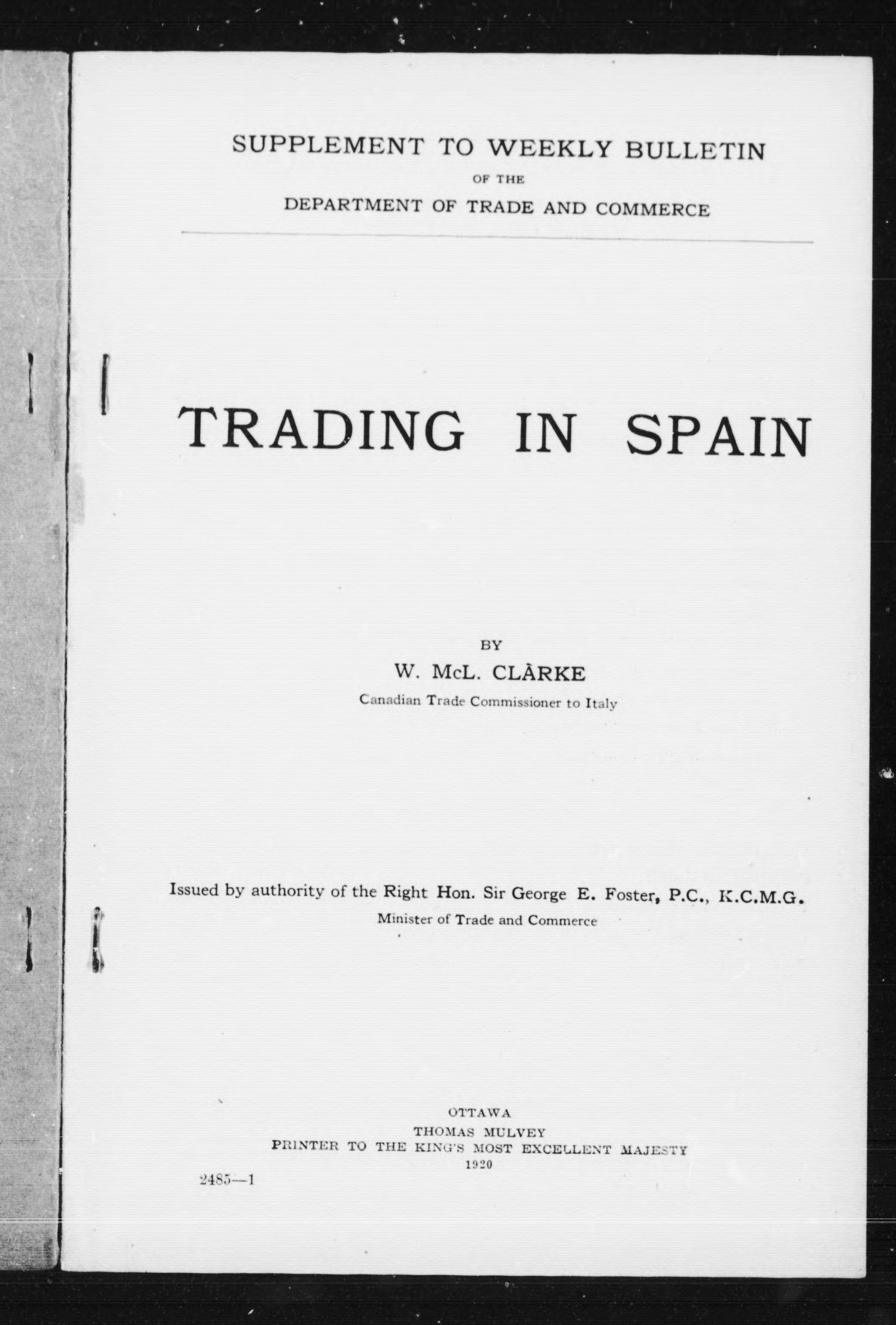 SUPPLEMENT TO WEEKLY BULLETIN
OF THE
DEPARTMENT OF TRADE AND COMMERCE

TRADING IN SPAIN

BY
W. McL. CLARKE
Canadian Trade Commissioner to Italy

Issued by authority of the Right Hon. Sir George E. Foster, P.C., K.C.M.G.
Minister of Trade and Commerce

OTTAWA
THOMAS MULVEY
PRINTER TO THE KING'S MOST EXCELLENT MAJESTY
1920

2485—1